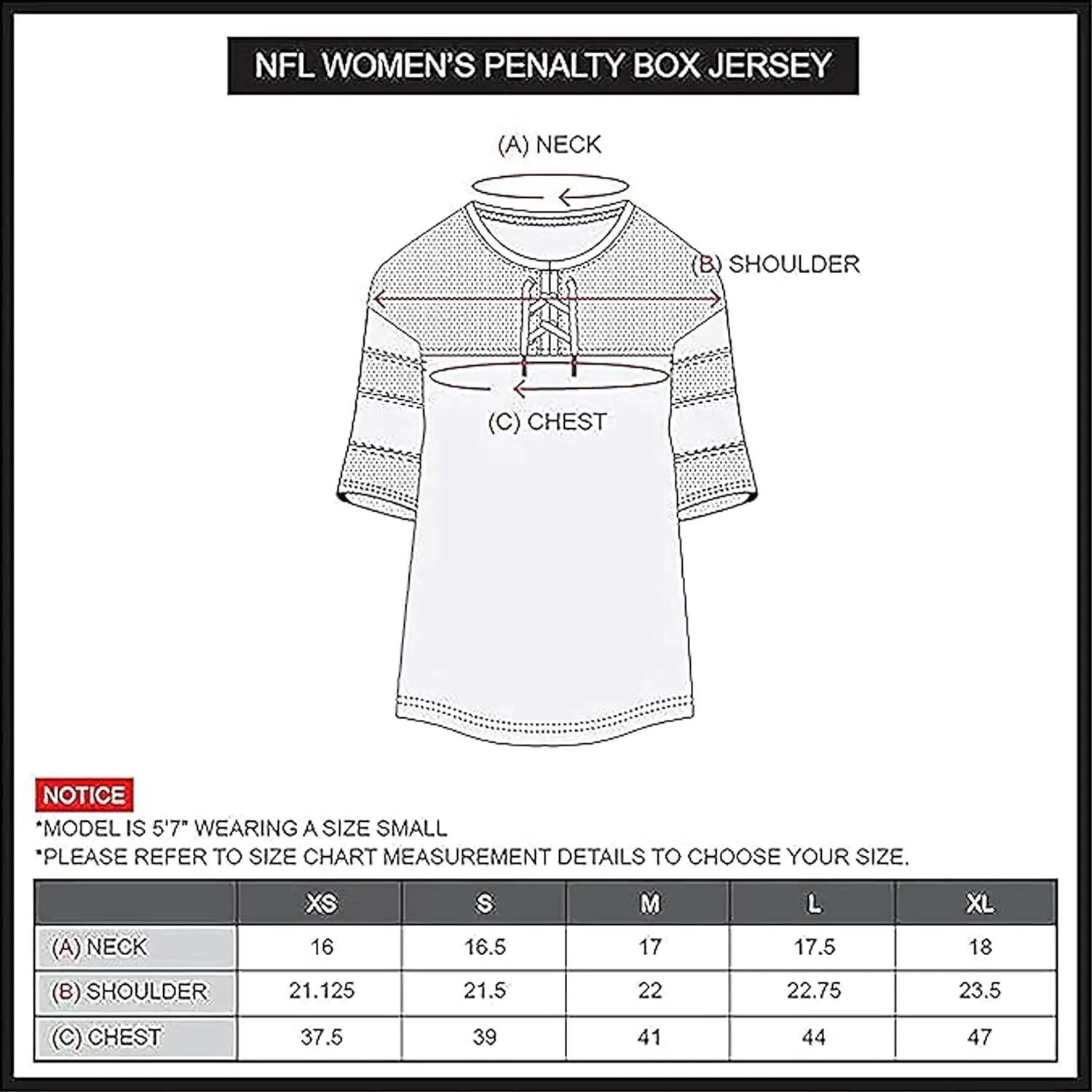 NFL WOMEN'S PENALTY BOX JERSEY

(A) NECK

(B) SHOULDER

(C) CHEST

NOTICE

*MODEL IS 5'7" WEARING A SIZE SMALL

*PLEASE REFER TO SIZE CHART MEASUREMENT DETAILS TO CHOOSE YOUR SIZE.

| | XS | S | M | L | XL |
|---|---|---|---|---|---|
| (A) NECK | 16 | 16.5 | 17 | 17.5 | 18 |
| (B) SHOULDER | 21.125 | 21.5 | 22 | 22.75 | 23.5 |
| (C) CHEST | 37.5 | 39 | 41 | 44 | 47 |